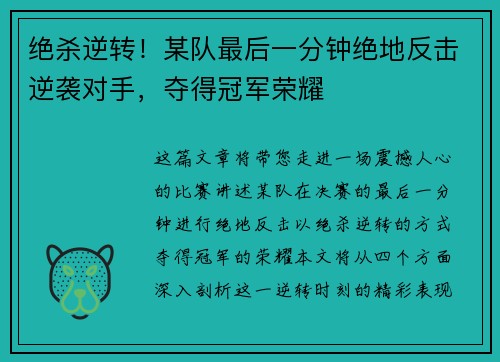 绝杀逆转！某队最后一分钟绝地反击逆袭对手，夺得冠军荣耀

这篇文章将带您走进一场震撼人心的比赛讲述某队在决赛的最后一分钟进行绝地反击以绝杀逆转的方式夺得冠军的荣耀本文将从四个方面深入剖析这一逆转时刻的精彩表现